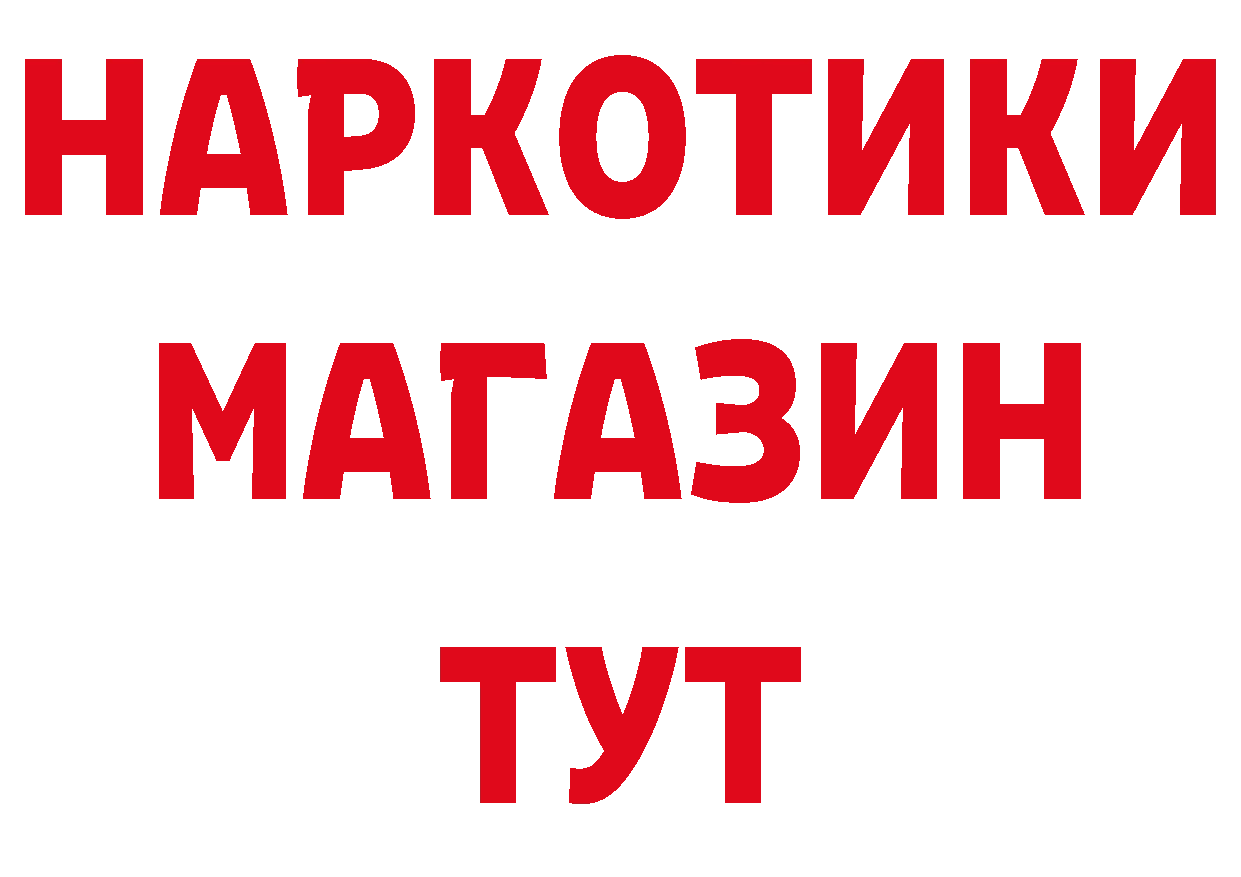 НАРКОТИКИ
МАГАЗИН
ТУТ